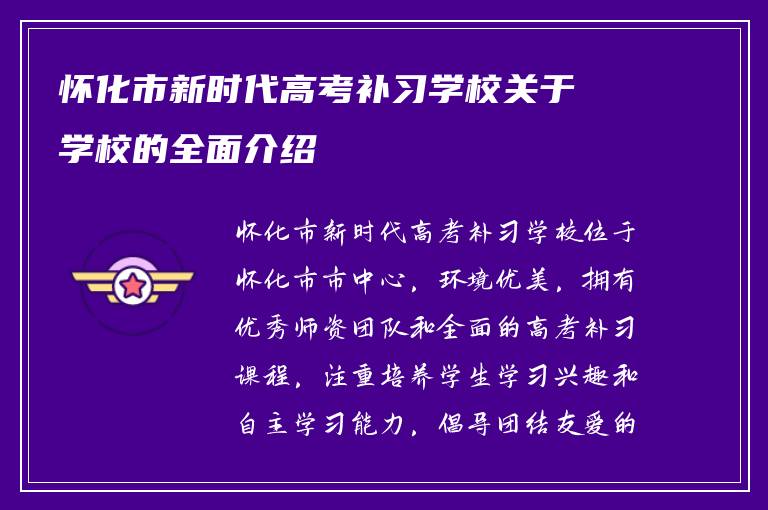 怀化市新时代高考补习学校关于学校的全面介绍

怀化市新时代高考补习学校位于怀化市市中心，环境优美，拥有优秀师资团队和全面的高考补习课程，注重培养学生学习兴趣和自主学习能力，倡导团结友爱的